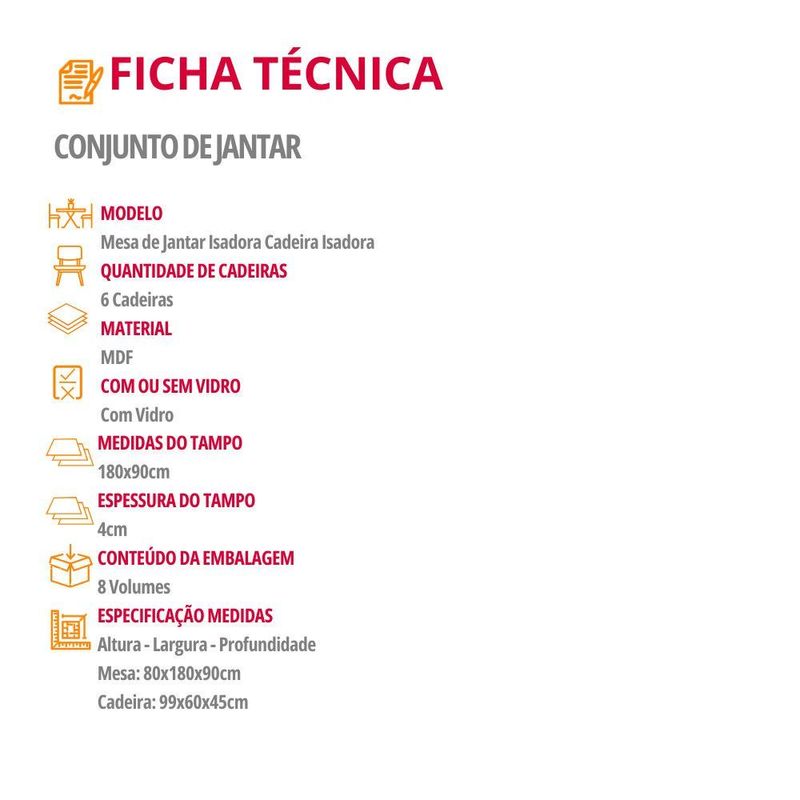 FICHA TÉCNICA

CONJUNTO DE JANTAR

MODELO
Mesa de Jantar Isadora Cadeira Isadora

QUANTIDADE DE CADEIRAS
6 Cadeiras

MATERIAL
MDF

COM OU SEM VIDRO
Com Vidro

MEDIDAS DO TAMPO
180x90cm

ESPESSURA DO TAMPO
4cm

CONTEÚDO DA EMBALAGEM
8 Volumes

ESPECIFICAÇÃO MEDIDAS
Altura - Largura - Profundidade
Mesa: 80x180x90cm
Cadeira: 99x60x45cm